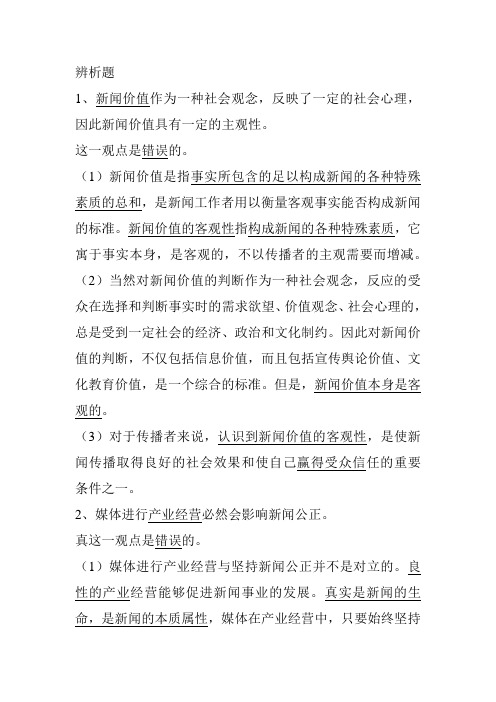 辨析题

1、新闻价值作为一种社会观念，反映了一定的社会心理，因此新闻价值具有一定的主观性。

这一观点是错误的。

（1）新闻价值是指事实所包含的足以构成新闻的各种特殊素质的总和，是新闻工作者用以衡量客观事实能否构成新闻的标准。新闻价值的客观性指构成新闻的各种特殊素质，它寓于事实本身，是客观的，不以传播者的主观需要而增减。

（2）当然对新闻价值的判断作为一种社会观念，反应的受众在选择和判断事实时的需求欲望、价值观念、社会心理的，总是受到一定社会的经济、政治和文化制约。因此对新闻价值的判断，不仅包括信息价值，而且包括宣传舆论价值、文化教育价值，是一个综合的标准。但是，新闻价值本身是客观的。

（3）对于传播者来说，认识到新闻价值的客观性，是使新闻传播取得良好的社会效果和使自己赢得受众信任的重要条件之一。

2、媒体进行产业经营必然会影响新闻公正。

真这一观点是错误的。

（1）媒体进行产业经营与坚持新闻公正并不是对立的。良性的产业经营能够促进新闻事业的发展。真实是新闻的生命，是新闻的本质属性，媒体在产业经营中，只要始终坚持